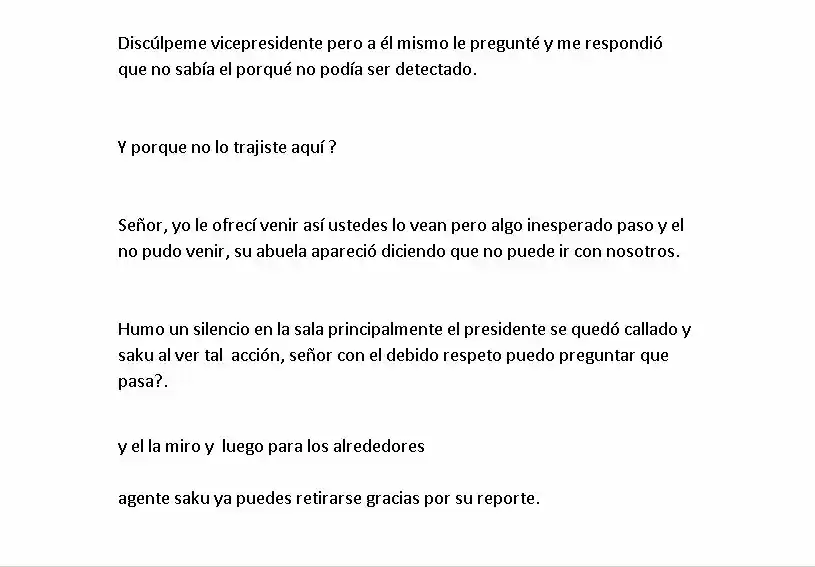 Discúlpeme vicepresidente pero a él mismo le pregunté y me respondió que no sabía el porqué no podía ser detectado.

Y porque no lo trajiste aquí ?

Señor, yo le ofrecí venir así ustedes lo vean pero algo inesperado paso y el no pudo venir, su abuela apareció diciendo que no puede ir con nosotros.

Humo un silencio en la sala principalmente el presidente se quedó callado y saku al ver tal acción, señor con el debido respeto puedo preguntar que pasa?.

y el la miro y luego para los alrededores

agente saku ya puedes retirarse gracias por su reporte.